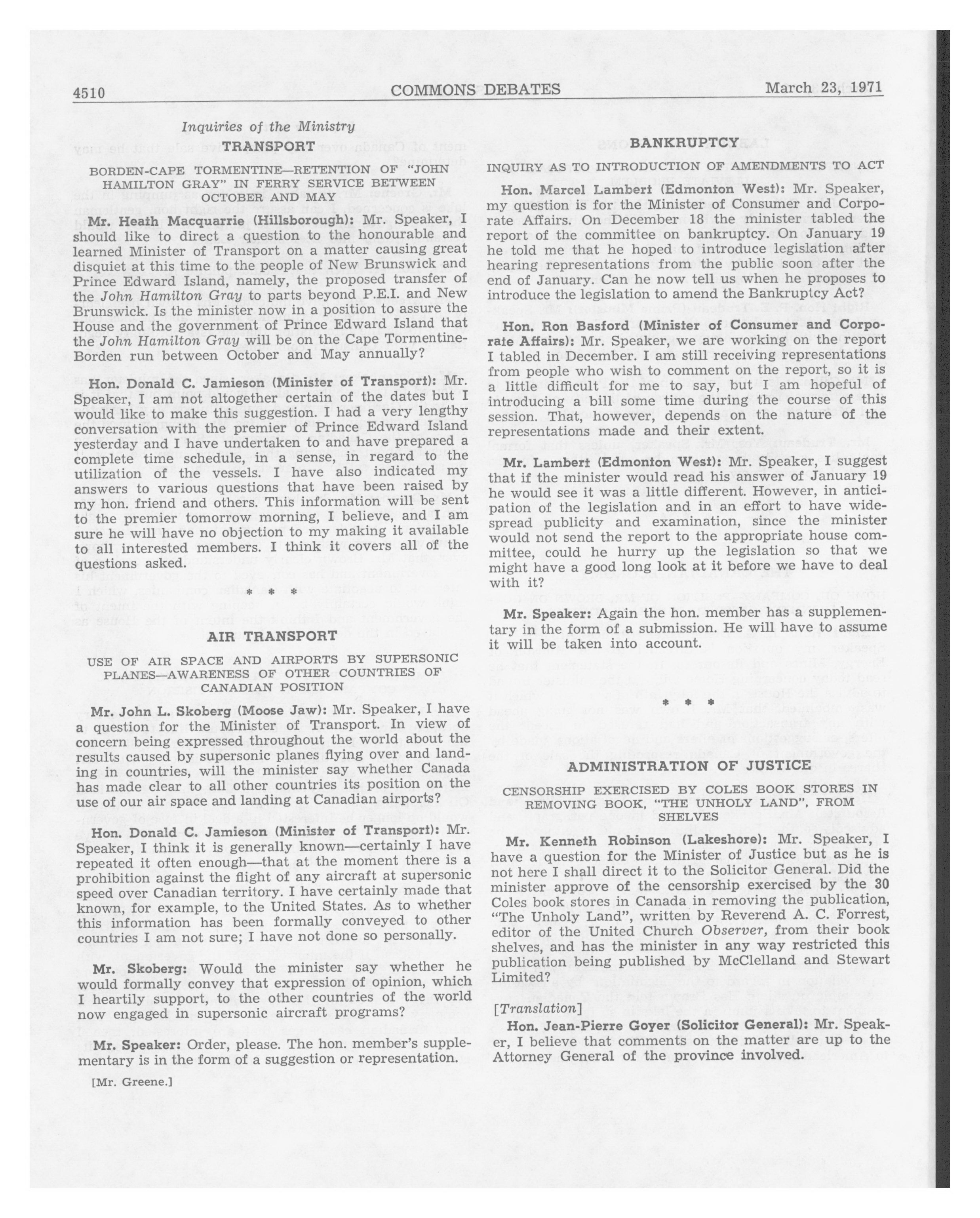 4510 COMMONS DEBATES March 23, 1971

Inquiries of the Ministry

TRANSPORT

BORDEN-CAPE TORMENTINE—RETENTION OF "JOHN HAMILTON GRAY" IN FERRY SERVICE BETWEEN OCTOBER AND MAY

Mr. Heath Macquarrie (Hillsborough): Mr. Speaker, I should like to direct a question to the honourable and learned Minister of Transport on a matter causing great disquiet at this time to the people of New Brunswick and Prince Edward Island, namely, the proposed transfer of the John Hamilton Gray to parts beyond P.E.I. and New Brunswick. Is the minister now in a position to assure the House and the government of Prince Edward Island that the John Hamilton Gray will be on the Cape Tormentine-Borden run between October and May annually?

Hon. Donald C. Jamieson (Minister of Transport): Mr. Speaker, I am not altogether certain of the dates but I would like to make this suggestion. I had a very lengthy conversation with the premier of Prince Edward Island yesterday and I have undertaken to and have prepared a complete time schedule, in a sense, in regard to the utilization of the vessels. I have also indicated my answers to various questions that have been raised by my hon. friend and others. This information will be sent to the premier tomorrow morning, I believe, and I am sure he will have no objection to my making it available to all interested members. I think it covers all of the questions asked.

* * *

AIR TRANSPORT

USE OF AIR SPACE AND AIRPORTS BY SUPERSONIC PLANES—AWARENESS OF OTHER COUNTRIES OF CANADIAN POSITION

Mr. John L. Skoberg (Moose Jaw): Mr. Speaker, I have a question for the Minister of Transport. In view of concern being expressed throughout the world about the results caused by supersonic planes flying over and landing in countries, will the minister say whether Canada has made clear to all other countries its position on the use of our air space and landing at Canadian airports?

Hon. Donald C. Jamieson (Minister of Transport): Mr. Speaker, I think it is generally known—certainly I have repeated it often enough—that at the moment there is a prohibition against the flight of any aircraft at supersonic speed over Canadian territory. I have certainly made that known, for example, to the United States. As to whether this information has been formally conveyed to other countries I am not sure; I have not done so personally.

Mr. Skoberg: Would the minister say whether he would formally convey that expression of opinion, which I heartily support, to the other countries of the world now engaged in supersonic aircraft programs?

Mr. Speaker: Order, please. The hon. member's supplementary is in the form of a suggestion or representation.

[Mr. Greene.]

BANKRUPTCY

INQUIRY AS TO INTRODUCTION OF AMENDMENTS TO ACT

Hon. Marcel Lambert (Edmonton West): Mr. Speaker, my question is for the Minister of Consumer and Corporate Affairs. On December 18 the minister tabled the report of the committee on bankruptcy. On January 19 he told me that he hoped to introduce legislation after hearing representations from the public soon after the end of January. Can he now tell us when he proposes to introduce the legislation to amend the Bankruptcy Act?

Hon. Ron Basford (Minister of Consumer and Corporate Affairs): Mr. Speaker, we are working on the report I tabled in December. I am still receiving representations from people who wish to comment on the report, so it is a little difficult for me to say, but I am hopeful of introducing a bill some time during the course of this session. That, however, depends on the nature of the representations made and their extent.

Mr. Lambert (Edmonton West): Mr. Speaker, I suggest that if the minister would read his answer of January 19 he would see it was a little different. However, in anticipation of the legislation and in an effort to have widespread publicity and examination, since the minister would not send the report to the appropriate house committee, could he hurry up the legislation so that we might have a good long look at it before we have to deal with it?

Mr. Speaker: Again the hon. member has a supplementary in the form of a submission. He will have to assume it will be taken into account.

* * *

ADMINISTRATION OF JUSTICE

CENSORSHIP EXERCISED BY COLES BOOK STORES IN REMOVING BOOK, "THE UNHOLY LAND", FROM SHELVES

Mr. Kenneth Robinson (Lakeshore): Mr. Speaker, I have a question for the Minister of Justice but as he is not here I shall direct it to the Solicitor General. Did the minister approve of the censorship exercised by the 30 Coles book stores in Canada in removing the publication, "The Unholy Land", written by Reverend A. C. Forrest, editor of the United Church Observer, from their book shelves, and has the minister in any way restricted this publication being published by McClelland and Stewart Limited?

[Translation]

Hon. Jean-Pierre Goyer (Solicitor General): Mr. Speaker, I believe that comments on the matter are up to the Attorney General of the province involved.